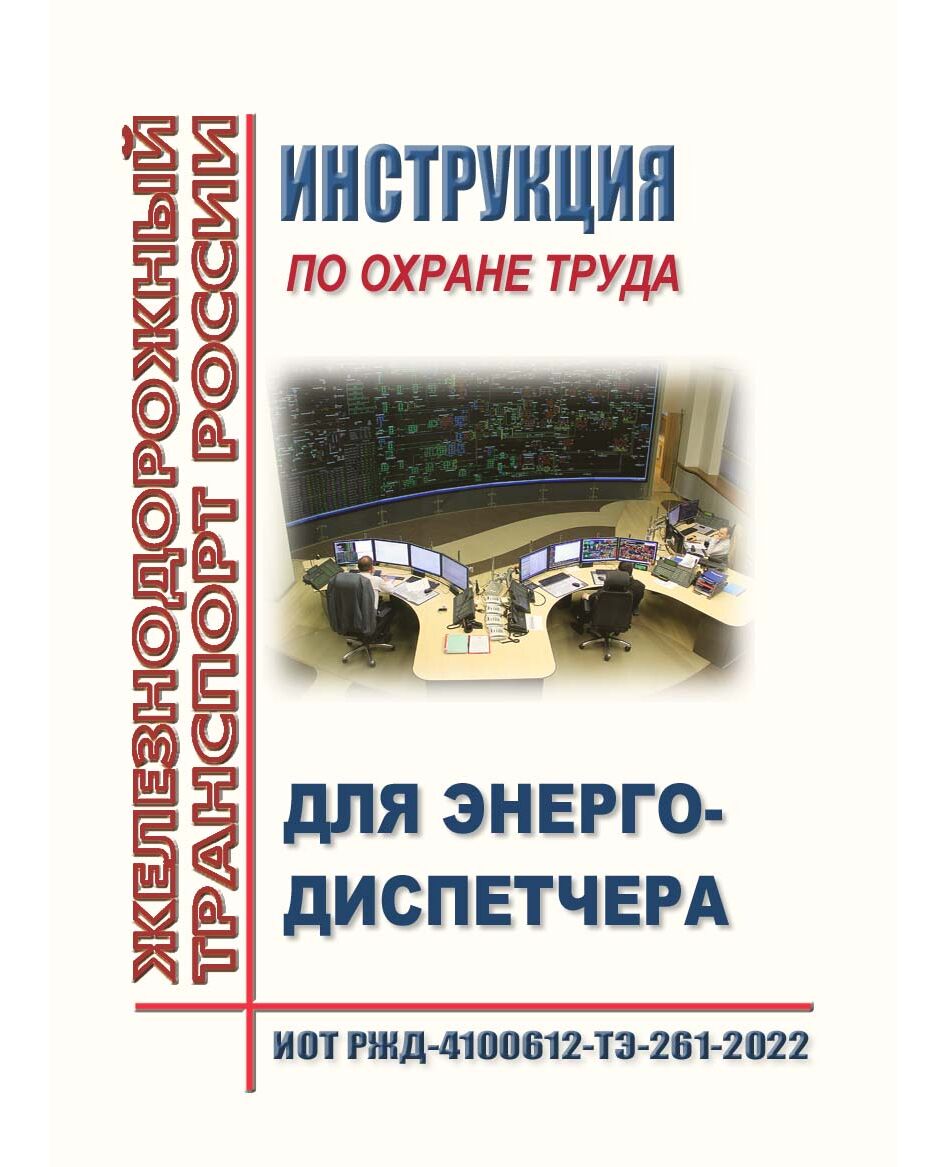 ЖЕЛЕЗНОДОРОЖНЫЙ
ТРАНСПОРТ РОССИИ

ИНСТРУКЦИЯ
ПО ОХРАНЕ ТРУДА

ДЛЯ ЭНЕРГО-
ДИСПЕТЧЕРА

ИОТ РЖД-4100612-ТЭ-261-2022